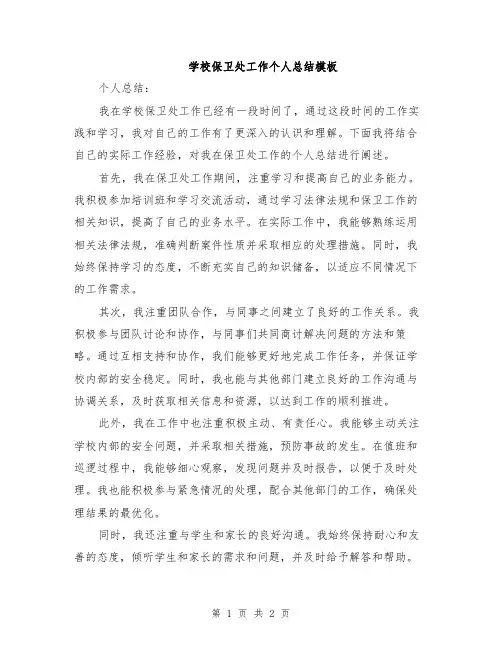 学校保卫处工作个人总结模板

个人总结：

我在学校保卫处工作已经有一段时间了，通过这段时间的工作实践和学习，我对自己的工作有了更深入的认识和理解。下面我将结合自己的实际工作经验，对我在保卫处工作的个人总结进行阐述。

首先，我在保卫处工作期间，注重学习和提高自己的业务能力。我积极参加培训班和学习交流活动，通过学习法律法规和保卫工作的相关知识，提高了自己的业务水平。在实际工作中，我能够熟练运用相关法律法规，准确判断案件性质并采取相应的处理措施。同时，我始终保持学习的态度，不断充实自己的知识储备，以适应不同情况下的工作需求。

其次，我注重团队合作，与同事之间建立了良好的工作关系。我积极参与团队讨论和协作，与同事们共同商讨解决问题的方法和策略。通过互相支持和协作，我们能够更好地完成工作任务，并保证学校内部的安全稳定。同时，我也能与其他部门建立良好的工作沟通与协调关系，及时获取相关信息和资源，以达到工作的顺利推进。

此外，我在工作中也注重积极主动、有责任心。我能够主动关注学校内部的安全问题，并采取相关措施，预防事故的发生。在值班和巡逻过程中，我能够细心观察，发现问题并及时报告，以便于及时处理。我也能积极参与紧急情况的处理，配合其他部门的工作，确保处理结果的最优化。

同时，我还注重与学生和家长的良好沟通。我始终保持耐心和友善的态度，倾听学生和家长的需求和问题，并及时给予解答和帮助。

第 1 页 共 2 页